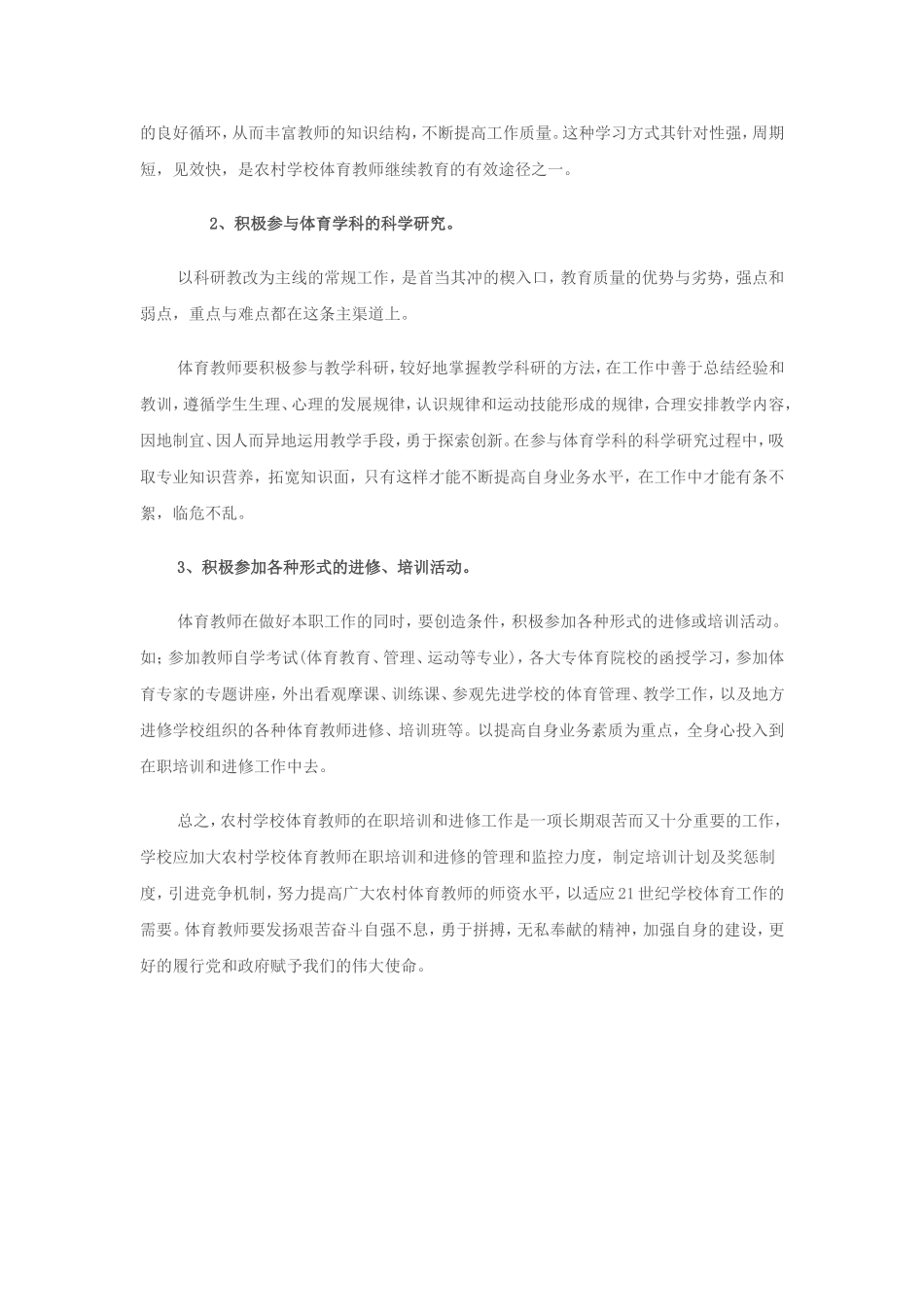 的良好循环，从而丰富教师的知识结构，不断提高工作质量。这种学习方式其针对性强，周期短，见效快，是农村学校体育教师继续教育的有效途径之一。

2、积极参与体育学科的科学研究。

以科研教改为主线的常规工作，是首当其冲的楔入口，教育质量的优势与劣势，强点和弱点，重点与难点都在这条主渠道上。

体育教师要积极参与教学科研，较好地掌握教学科研的方法，在工作中善于总结经验和教训，遵循学生生理、心理的发展规律，认识规律和运动技能形成的规律，合理安排教学内容，因地制宜、因人而异地运用教学手段，勇于探索创新。在参与体育学科的科学研究过程中，吸取专业知识营养，拓宽知识面，只有这样才能不断提高自身业务水平，在工作中才能有条不紊，临危不乱。

3、积极参加各种形式的进修、培训活动。

体育教师在做好本职工作的同时，要创造条件，积极参加各种形式的进修或培训活动。如：参加教师自学考试(体育教育、管理、运动等专业)，各大专体育院校的函授学习，参加体育专家的专题讲座，外出看观摩课、训练课、参观先进学校的体育管理、教学工作，以及地方进修学校组织的各种体育教师进修、培训班等。以提高自身业务素质为重点，全身心投入到在职培训和进修工作中去。

总之，农村学校体育教师的在职培训和进修工作是一项长期艰苦而又十分重要的工作，学校应加大农村学校体育教师在职培训和进修的管理和监控力度，制定培训计划及奖惩制度，引进竞争机制，努力提高广大农村体育教师的师资水平，以适应21世纪学校体育工作的需要。体育教师要发扬艰苦奋斗自强不息，勇于拼搏，无私奉献的精神，加强自身的建设，更好的履行党和政府赋予我们的伟大使命。